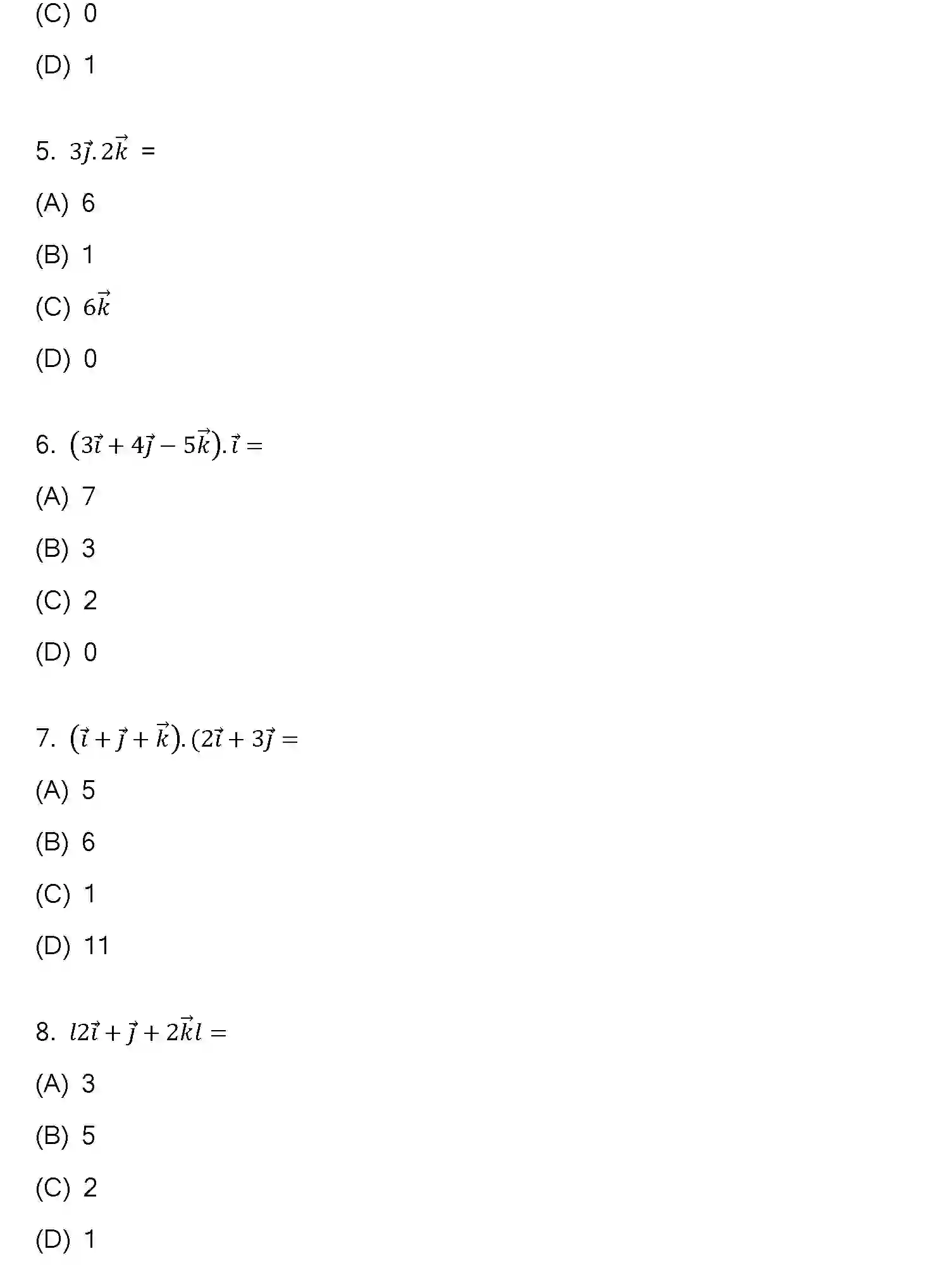 (C) 0

(D) 1

5. $3\vec{j}.2\vec{k}$ =

(A) 6

(B) 1

(C) $6\vec{k}$

(D) 0

6. $(3\vec{i}+4\vec{j}-5\vec{k}).\vec{i}=$

(A) 7

(B) 3

(C) 2

(D) 0

7. $(\vec{i}+\vec{j}+\vec{k}).(2\vec{i}+3\vec{j}=$

(A) 5

(B) 6

(C) 1

(D) 11

8. $l2\vec{i}+\vec{j}+2\vec{k}l=$

(A) 3

(B) 5

(C) 2

(D) 1